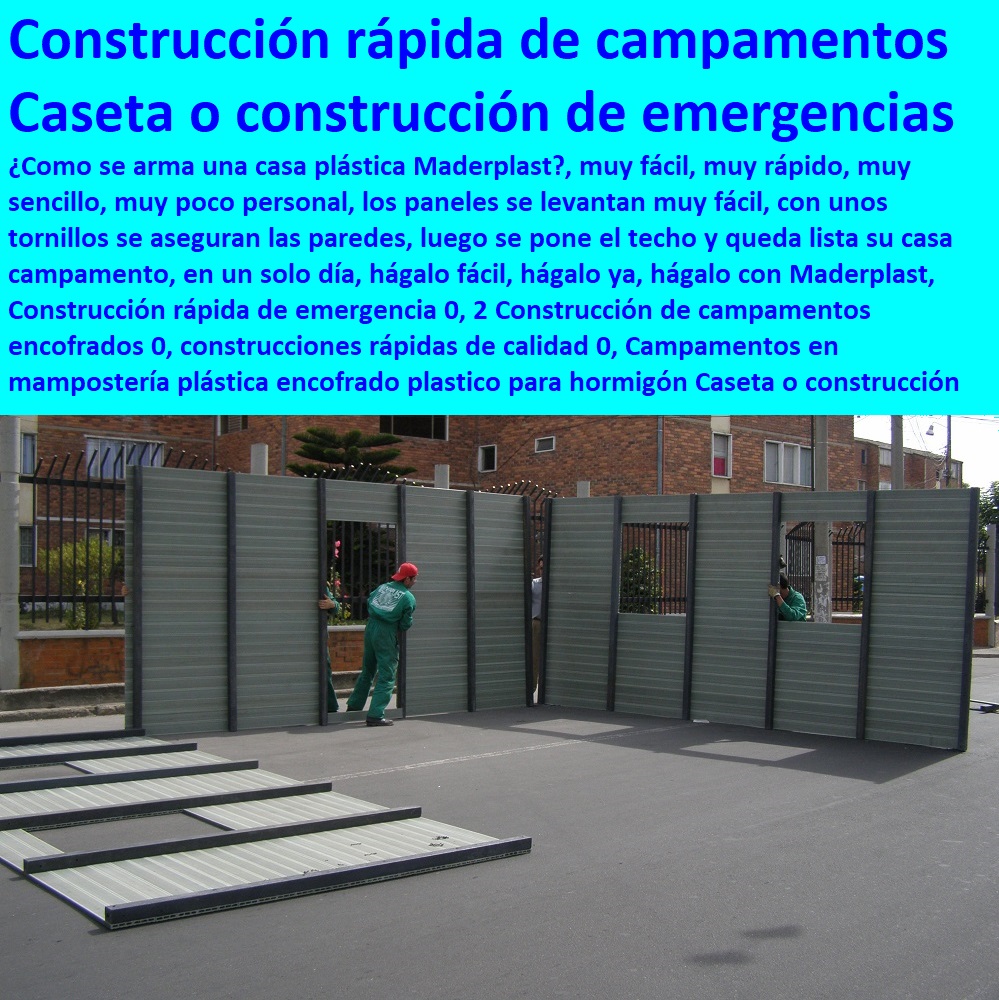 Construcción rápida de campamentos Caseta o construcción de emergencias

¿Como se arma una casa plástica Maderplast?, muy fácil, muy rápido, muy sencillo, muy poco personal, los paneles se levantan muy fácil, con unos tornillos se aseguran las paredes, luego se pone el techo y queda lista su casa campamento, en un solo día, hágalo fácil, hágalo ya, hágalo con Maderplast, Construcción rápida de emergencia 0, 2 Construcción de campamentos encofrados 0, construcciones rápidas de calidad 0, Campamentos en mampostería plástica encofrado plastico para hormigón Caseta o construcción